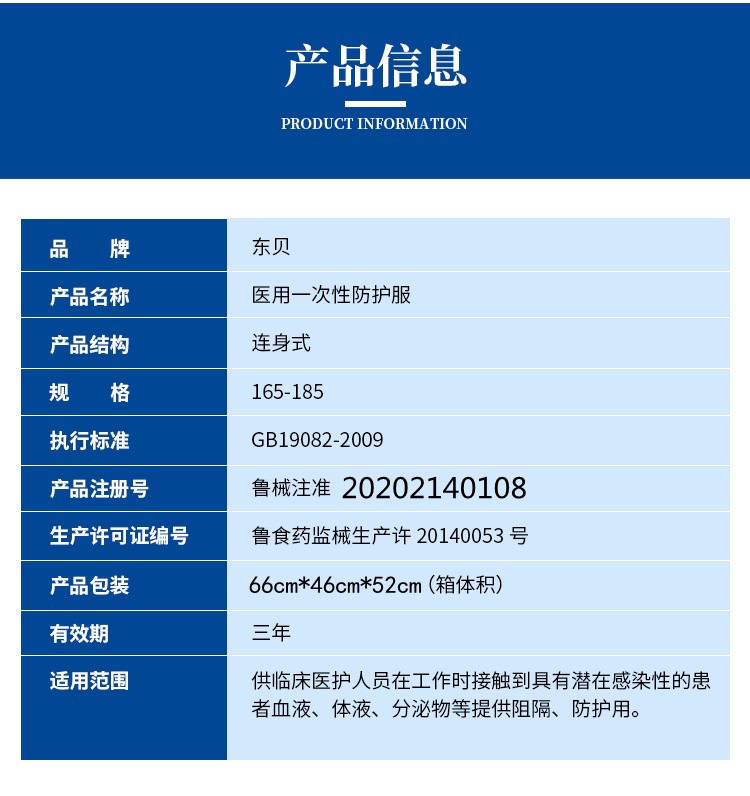 产品信息

PRODUCT INFORMATION

| 品　　牌 | 东贝 |
|---|---|
| 产品名称 | 医用一次性防护服 |
| 产品结构 | 连身式 |
| 规　　格 | 165-185 |
| 执行标准 | GB19082-2009 |
| 产品注册号 | 鲁械注准 20202140108 |
| 生产许可证编号 | 鲁食药监械生产许 20140053 号 |
| 产品包装 | 66cm*46cm*52cm（箱体积） |
| 有效期 | 三年 |
| 适用范围 | 供临床医护人员在工作时接触到具有潜在感染性的患者血液、体液、分泌物等提供阻隔、防护用。 |